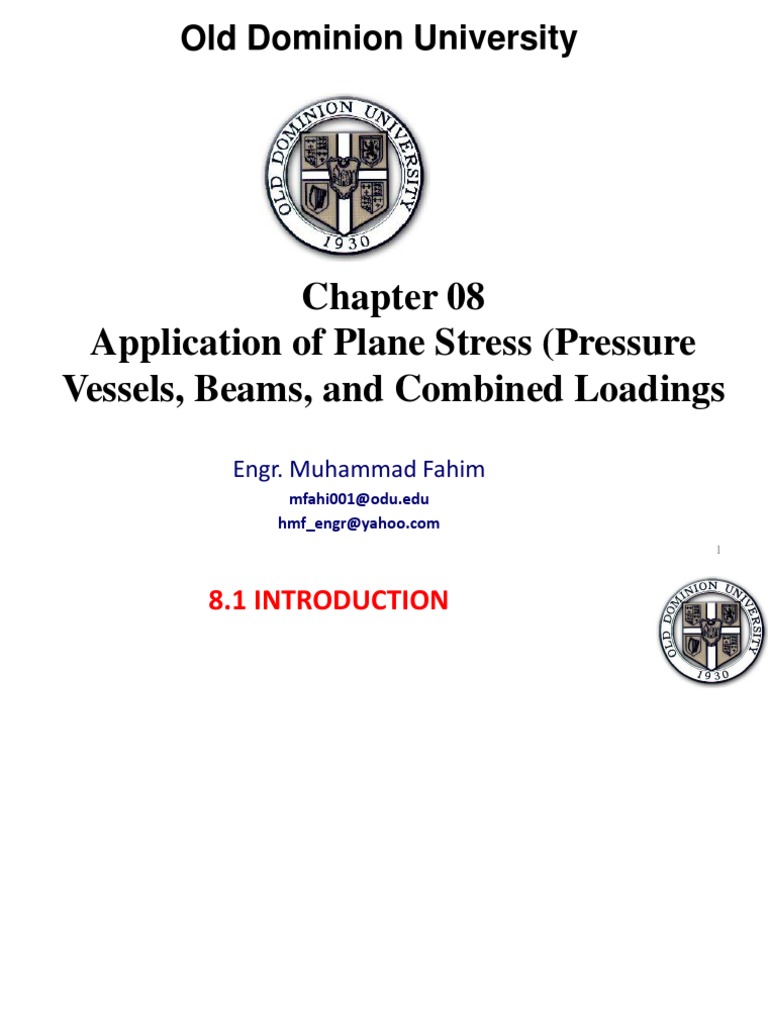 Old Dominion University

OLD DOMINION UNIVERSITY
1930

Chapter 08
Application of Plane Stress (Pressure Vessels, Beams, and Combined Loadings

Engr. Muhammad Fahim
mfahi001@odu.edu
hmf_engr@yahoo.com

1

8.1 INTRODUCTION

OLD DOMINION UNIVERSITY
1930